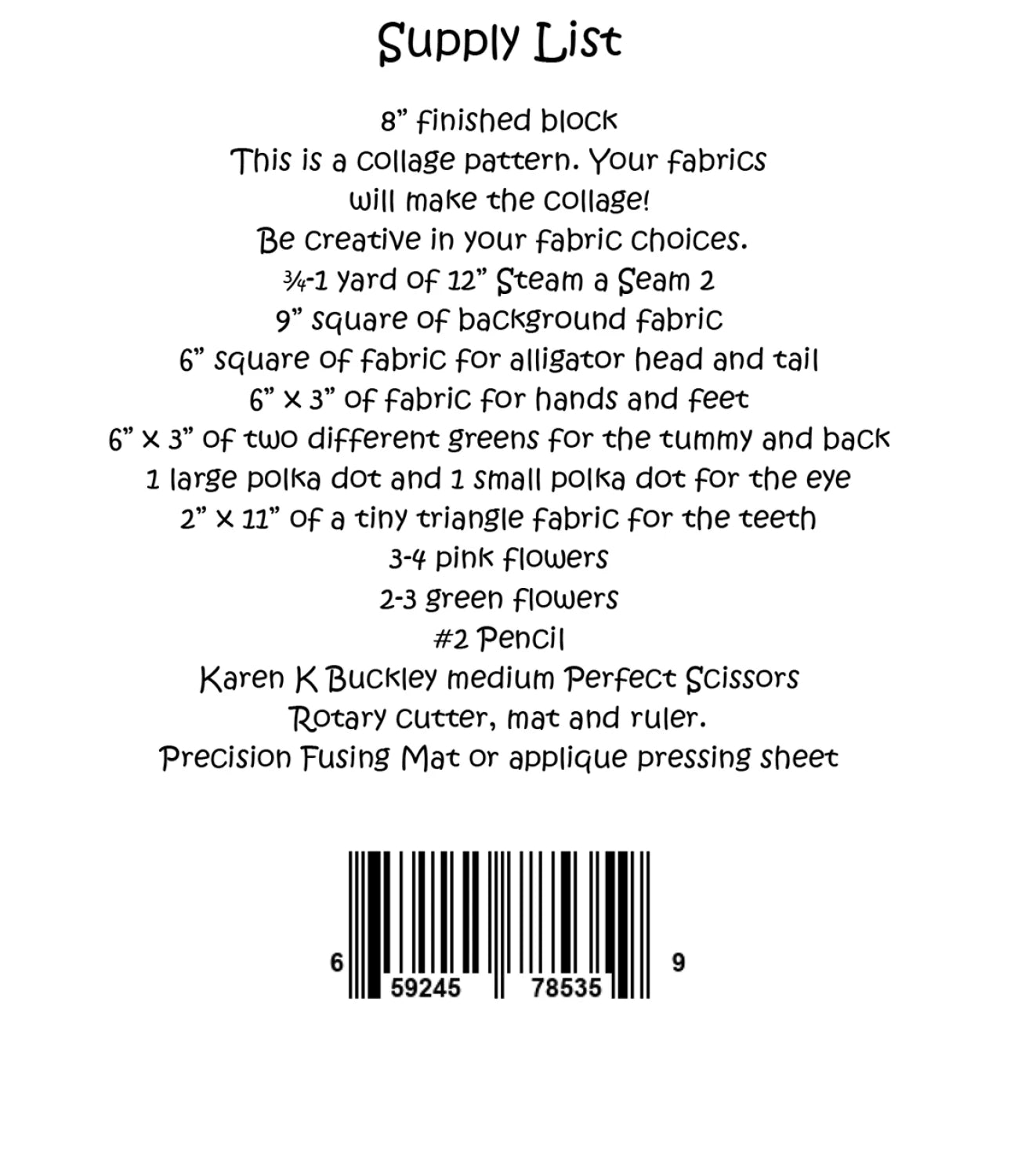 Supply List

8” finished block
This is a collage pattern. Your fabrics will make the collage!
Be creative in your fabric choices.
¾-1 yard of 12” Steam a Seam 2
9” square of background fabric
6” square of fabric for alligator head and tail
6” x 3” of fabric for hands and feet
6” x 3” of two different greens for the tummy and back
1 large polka dot and 1 small polka dot for the eye
2” x 11” of a tiny triangle fabric for the teeth
3-4 pink flowers
2-3 green flowers
#2 Pencil
Karen K Buckley medium Perfect Scissors
Rotary cutter, mat and ruler.
Precision Fusing Mat or applique pressing sheet

6 59245 78535 9